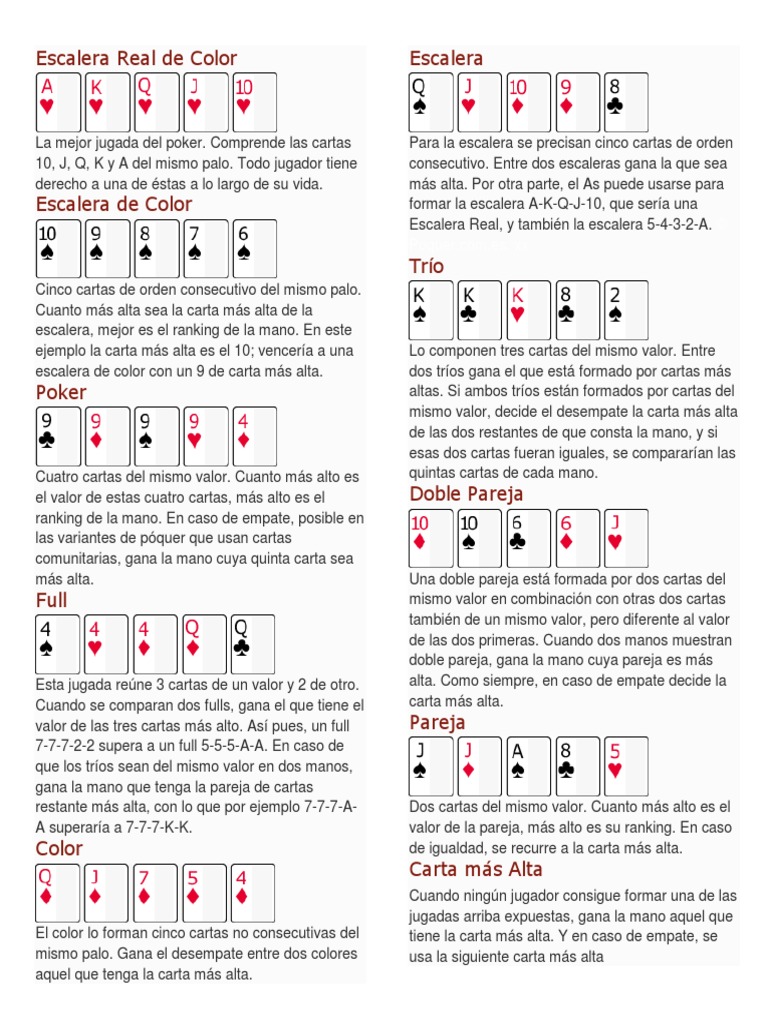 Escalera Real de Color

A ♥ K ♥ Q ♥ J ♥ 10 ♥

La mejor jugada del poker. Comprende las cartas 10, J, Q, K y A del mismo palo. Todo jugador tiene derecho a una de éstas a lo largo de su vida.

Escalera de Color

10 ♠ 9 ♠ 8 ♠ 7 ♠ 6 ♠

Cinco cartas de orden consecutivo del mismo palo. Cuanto más alta sea la carta más alta de la escalera, mejor es el ranking de la mano. En este ejemplo la carta más alta es el 10; vencería a una escalera de color con un 9 de carta más alta.

Poker

9 ♣ 9 ♦ 9 ♠ 9 ♥ 4 ♦

Cuatro cartas del mismo valor. Cuanto más alto es el valor de estas cuatro cartas, más alto es el ranking de la mano. En caso de empate, posible en las variantes de póquer que usan cartas comunitarias, gana la mano cuya quinta carta sea más alta.

Full

4 ♠ 4 ♥ 4 ♦ Q ♦ Q ♣

Esta jugada reúne 3 cartas de un valor y 2 de otro. Cuando se comparan dos fulls, gana el que tiene el valor de las tres cartas más alto. Así pues, un full 7-7-7-2-2 supera a un full 5-5-5-A-A. En caso de que los tríos sean del mismo valor en dos manos, gana la mano que tenga la pareja de cartas restante más alta, con lo que por ejemplo 7-7-7-A-A superaría a 7-7-7-K-K.

Color

Q ♦ J ♦ 7 ♦ 5 ♦ 4 ♦

El color lo forman cinco cartas no consecutivas del mismo palo. Gana el desempate entre dos colores aquel que tenga la carta más alta.

Escalera

Q ♠ J ♥ 10 ♦ 9 ♦ 8 ♣

Para la escalera se precisan cinco cartas de orden consecutivo. Entre dos escaleras gana la que sea más alta. Por otra parte, el As puede usarse para formar la escalera A-K-Q-J-10, que sería una Escalera Real, y también la escalera 5-4-3-2-A.

Trío

K ♠ K ♣ K ♥ 8 ♣ 2 ♠

Lo componen tres cartas del mismo valor. Entre dos tríos gana el que está formado por cartas más altas. Si ambos tríos están formados por cartas del mismo valor, decide el desempate la carta más alta de las dos restantes de que consta la mano, y si esas dos cartas fueran iguales, se compararían las quintas cartas de cada mano.

Doble Pareja

10 ♦ 10 ♠ 6 ♣ 6 ♦ J ♥

Una doble pareja está formada por dos cartas del mismo valor en combinación con otras dos cartas también de un mismo valor, pero diferente al valor de las dos primeras. Cuando dos manos muestran doble pareja, gana la mano cuya pareja es más alta. Como siempre, en caso de empate decide la carta más alta.

Pareja

J ♠ J ♦ A ♠ 8 ♣ 5 ♥

Dos cartas del mismo valor. Cuanto más alto es el valor de la pareja, más alto es su ranking. En caso de igualdad, se recurre a la carta más alta.

Carta más Alta

Cuando ningún jugador consigue formar una de las jugadas arriba expuestas, gana la mano aquel que tiene la carta más alta. Y en caso de empate, se usa la siguiente carta más alta